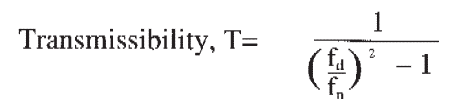 Transmissibility, T= $\frac{1}{\left(\frac{f_d}{f_n}\right)^2 - 1}$